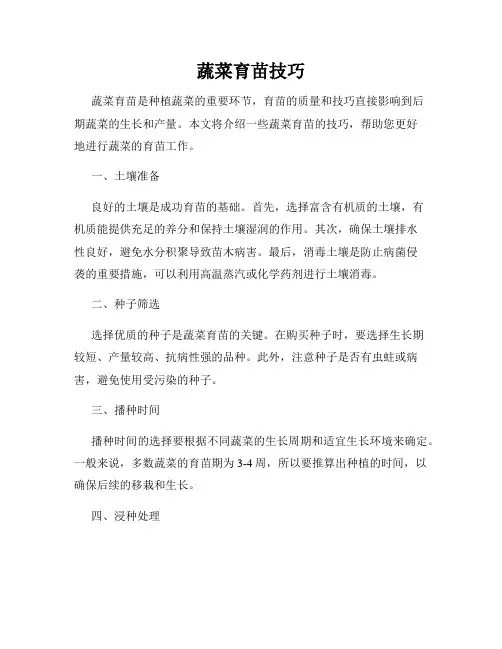 蔬菜育苗技巧

蔬菜育苗是种植蔬菜的重要环节，育苗的质量和技巧直接影响到后期蔬菜的生长和产量。本文将介绍一些蔬菜育苗的技巧，帮助您更好地进行蔬菜的育苗工作。

一、土壤准备

良好的土壤是成功育苗的基础。首先，选择富含有机质的土壤，有机质能提供充足的养分和保持土壤湿润的作用。其次，确保土壤排水性良好，避免水分积聚导致苗木病害。最后，消毒土壤是防止病菌侵袭的重要措施，可以利用高温蒸汽或化学药剂进行土壤消毒。

二、种子筛选

选择优质的种子是蔬菜育苗的关键。在购买种子时，要选择生长期较短、产量较高、抗病性强的品种。此外，注意种子是否有虫蛀或病害，避免使用受污染的种子。

三、播种时间

播种时间的选择要根据不同蔬菜的生长周期和适宜生长环境来确定。一般来说，多数蔬菜的育苗期为 3-4 周，所以要推算出种植的时间，以确保后续的移栽和生长。

四、浸种处理